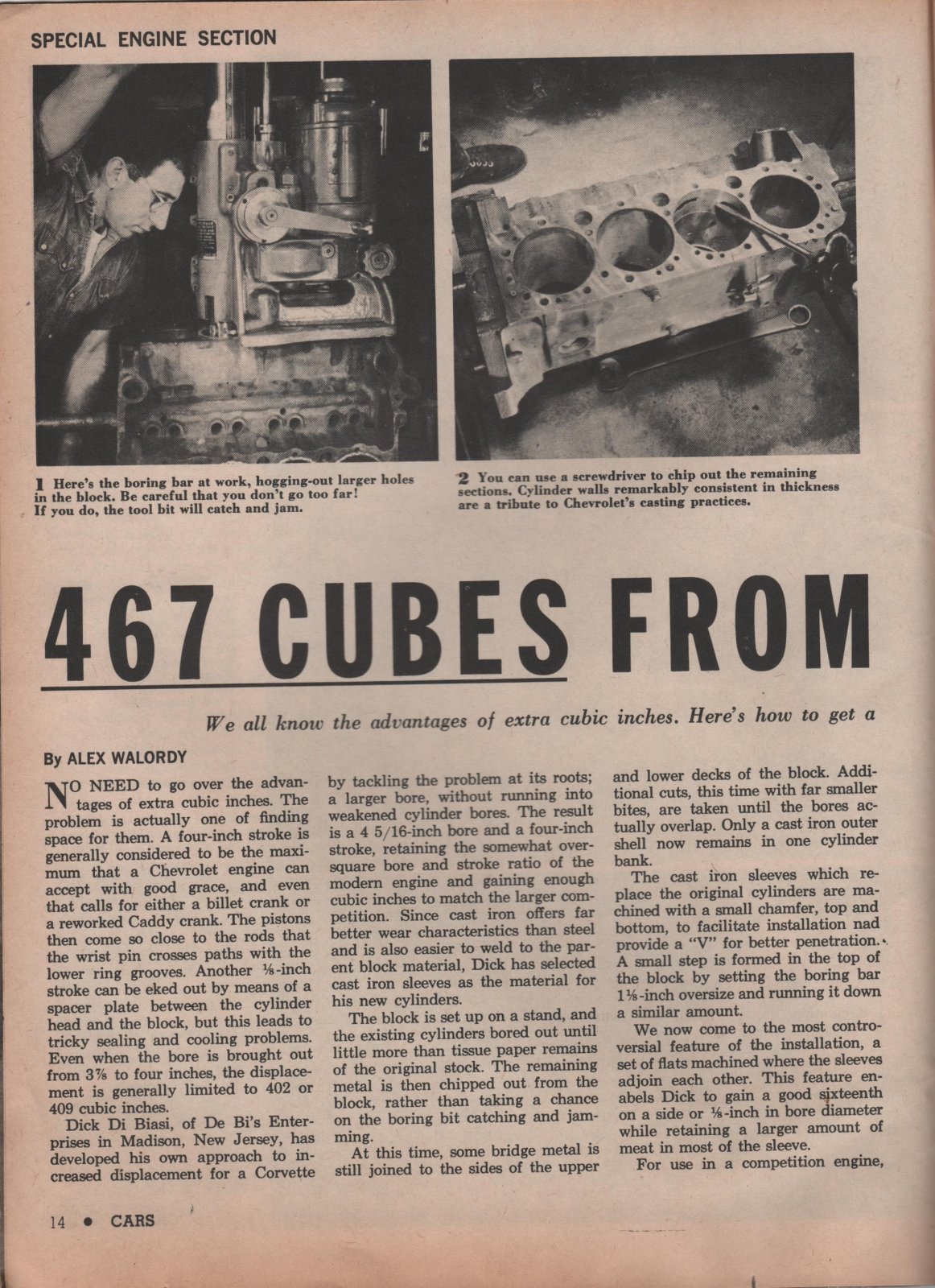 SPECIAL ENGINE SECTION

1 Here's the boring bar at work, hogging-out larger holes in the block. Be careful that you don't go too far! If you do, the tool bit will catch and jam.

2 You can use a screwdriver to chip out the remaining sections. Cylinder walls remarkably consistent in thickness are a tribute to Chevrolet's casting practices.

467 CUBES FROM

We all know the advantages of extra cubic inches. Here's how to get a

By ALEX WALORDY

NO NEED to go over the advantages of extra cubic inches. The problem is actually one of finding space for them. A four-inch stroke is generally considered to be the maximum that a Chevrolet engine can accept with good grace, and even that calls for either a billet crank or a reworked Caddy crank. The pistons then come so close to the rods that the wrist pin crosses paths with the lower ring grooves. Another ⅛-inch stroke can be eked out by means of a spacer plate between the cylinder head and the block, but this leads to tricky sealing and cooling problems. Even when the bore is brought out from 3⅞ to four inches, the displacement is generally limited to 402 or 409 cubic inches.

Dick Di Biasi, of De Bi's Enterprises in Madison, New Jersey, has developed his own approach to increased displacement for a Corvette by tackling the problem at its roots; a larger bore, without running into weakened cylinder bores. The result is a 4 5/16-inch bore and a four-inch stroke, retaining the somewhat oversquare bore and stroke ratio of the modern engine and gaining enough cubic inches to match the larger competition. Since cast iron offers far better wear characteristics than steel and is also easier to weld to the parent block material, Dick has selected cast iron sleeves as the material for his new cylinders.

The block is set up on a stand, and the existing cylinders bored out until little more than tissue paper remains of the original stock. The remaining metal is then chipped out from the block, rather than taking a chance on the boring bit catching and jamming.

At this time, some bridge metal is still joined to the sides of the upper and lower decks of the block. Additional cuts, this time with far smaller bites, are taken until the bores actually overlap. Only a cast iron outer shell now remains in one cylinder bank.

The cast iron sleeves which replace the original cylinders are machined with a small chamfer, top and bottom, to facilitate installation nad provide a "V" for better penetration. A small step is formed in the top of the block by setting the boring bar 1⅛-inch oversize and running it down a similar amount.

We now come to the most controversial feature of the installation, a set of flats machined where the sleeves adjoin each other. This feature enabels Dick to gain a good sixteenth on a side or ⅛-inch in bore diameter while retaining a larger amount of meat in most of the sleeve.

For use in a competition engine,

14 • CARS